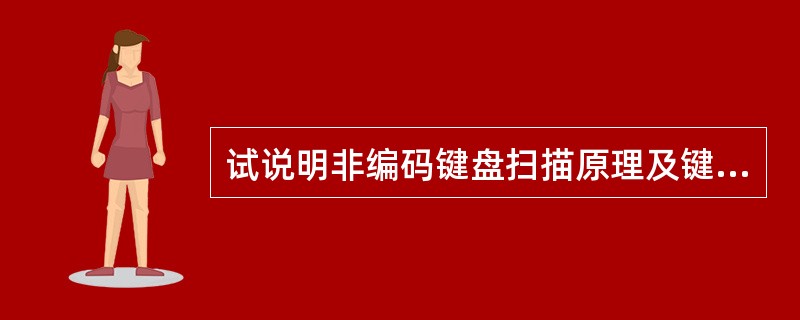 试说明非编码键盘扫描原理及键...